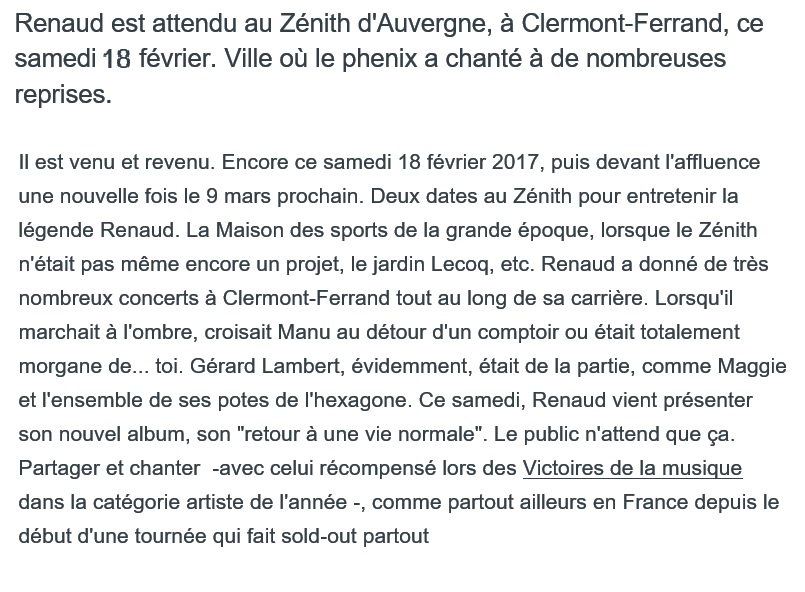 Renaud est attendu au Zénith d'Auvergne, à Clermont-Ferrand, ce samedi 18 février. Ville où le phenix a chanté à de nombreuses reprises.

Il est venu et revenu. Encore ce samedi 18 février 2017, puis devant l'affluence une nouvelle fois le 9 mars prochain. Deux dates au Zénith pour entretenir la légende Renaud. La Maison des sports de la grande époque, lorsque le Zénith n'était pas même encore un projet, le jardin Lecoq, etc. Renaud a donné de très nombreux concerts à Clermont-Ferrand tout au long de sa carrière. Lorsqu'il marchait à l'ombre, croisait Manu au détour d'un comptoir ou était totalement morgane de... toi. Gérard Lambert, évidemment, était de la partie, comme Maggie et l'ensemble de ses potes de l'hexagone. Ce samedi, Renaud vient présenter son nouvel album, son "retour à une vie normale". Le public n'attend que ça. Partager et chanter -avec celui récompensé lors des Victoires de la musique dans la catégorie artiste de l'année -, comme partout ailleurs en France depuis le début d'une tournée qui fait sold-out partout